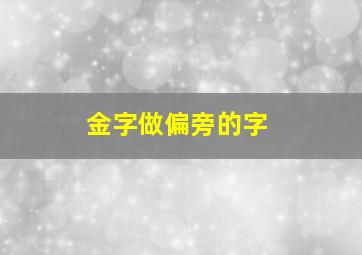 金字做偏旁的字